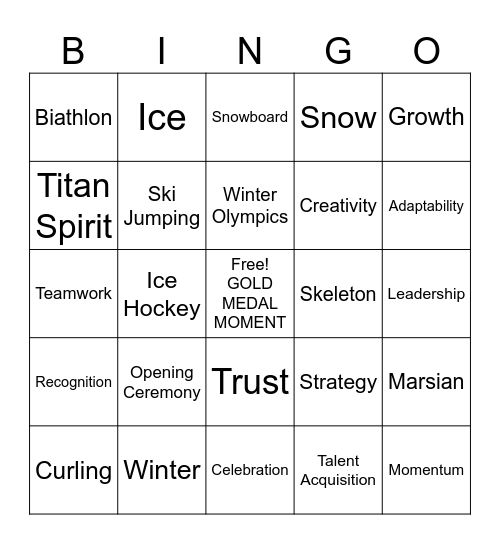 | B | I | N | G | O |
|---|---|---|---|---|
| Biathlon | Ice | Snowboard | Snow | Growth |
| Titan Spirit | Ski Jumping | Winter Olympics | Creativity | Adaptability |
| Teamwork | Ice Hockey | Free! GOLD MEDAL MOMENT | Skeleton | Leadership |
| Recognition | Opening Ceremony | Trust | Strategy | Marsian |
| Curling | Winter | Celebration | Talent Acquisition | Momentum |